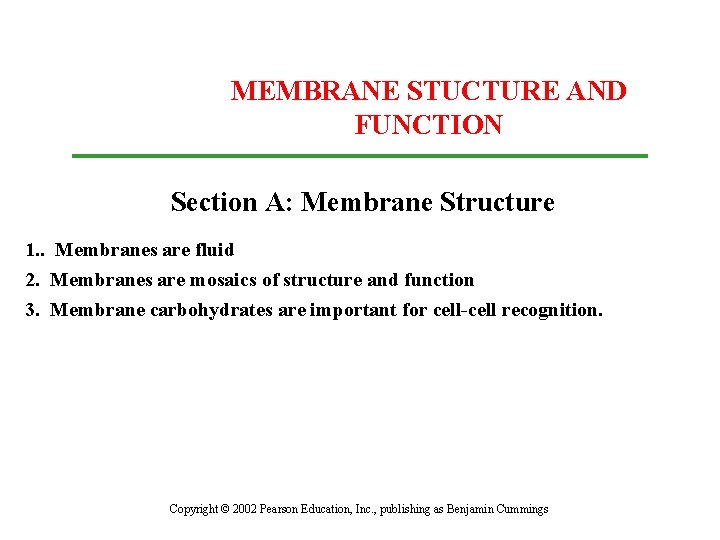 MEMBRANE STUCTURE AND FUNCTION

Section A: Membrane Structure

1.. Membranes are fluid
2. Membranes are mosaics of structure and function
3. Membrane carbohydrates are important for cell-cell recognition.

Copyright © 2002 Pearson Education, Inc., publishing as Benjamin Cummings